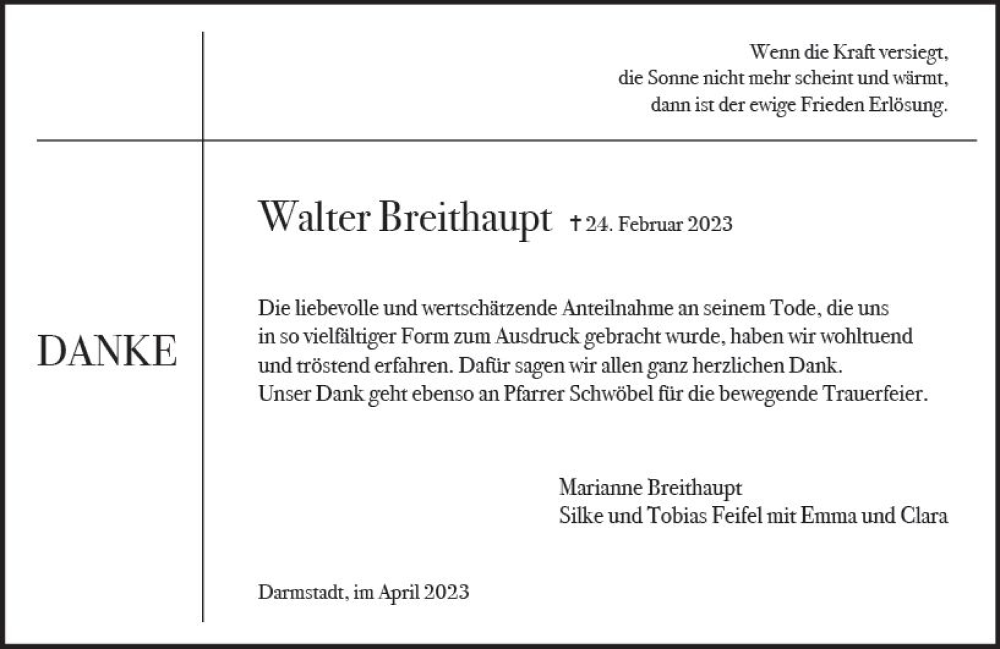 Wenn die Kraft versiegt,
die Sonne nicht mehr scheint und wärmt,
dann ist der ewige Frieden Erlösung.

DANKE

Walter Breithaupt † 24. Februar 2023

Die liebevolle und wertschätzende Anteilnahme an seinem Tode, die uns in so vielfältiger Form zum Ausdruck gebracht wurde, haben wir wohltuend und tröstend erfahren. Dafür sagen wir allen ganz herzlichen Dank.
Unser Dank geht ebenso an Pfarrer Schwöbel für die bewegende Trauerfeier.

Marianne Breithaupt
Silke und Tobias Feifel mit Emma und Clara

Darmstadt, im April 2023